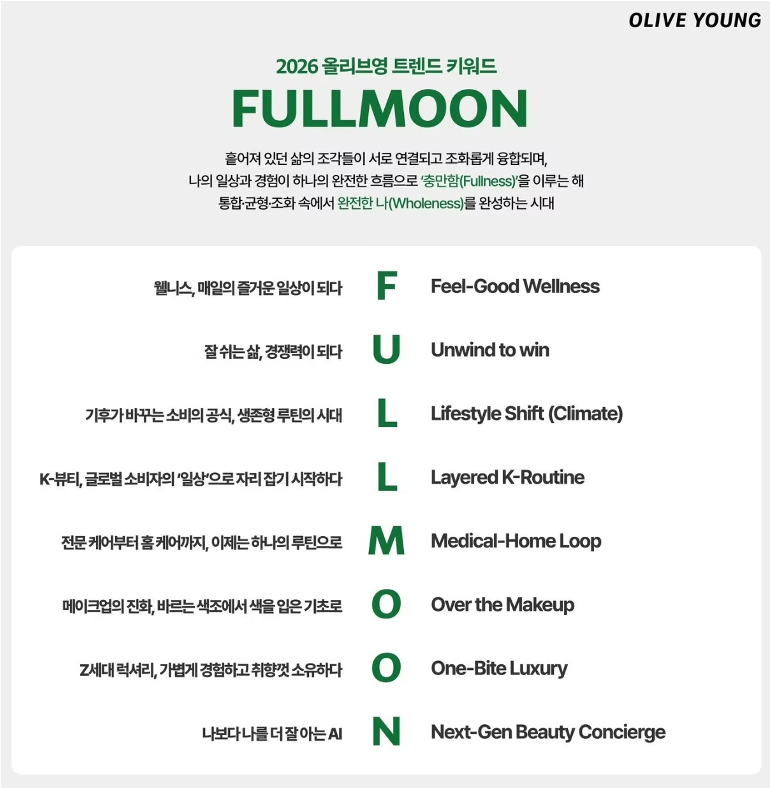 OLIVE YOUNG

2026 올리브영 트렌드 키워드

FULLMOON

흩어져 있던 삶의 조각들이 서로 연결되고 조화롭게 융합되며, 나의 일상과 경험이 하나의 완전한 흐름으로 '충만함(Fullness)'을 이루는 해 통합·균형·조화 속에서 완전한 나(Wholeness)를 완성하는 시대

웰니스, 매일의 즐거운 일상이 되다
F
Feel-Good Wellness

잘 쉬는 삶, 경쟁력이 되다
U
Unwind to win

기후가 바꾸는 소비의 공식, 생존형 루틴의 시대
L
Lifestyle Shift (Climate)

K-뷰티, 글로벌 소비자의 '일상'으로 자리 잡기 시작하다
L
Layered K-Routine

전문 케어부터 홈 케어까지, 이제는 하나의 루틴으로
M
Medical-Home Loop

메이크업의 진화, 바르는 색조에서 색을 입은 기초로
O
Over the Makeup

Z세대 럭셔리, 가볍게 경험하고 취향껏 소유하다
O
One-Bite Luxury

나보다 나를 더 잘 아는 AI
N
Next-Gen Beauty Concierge